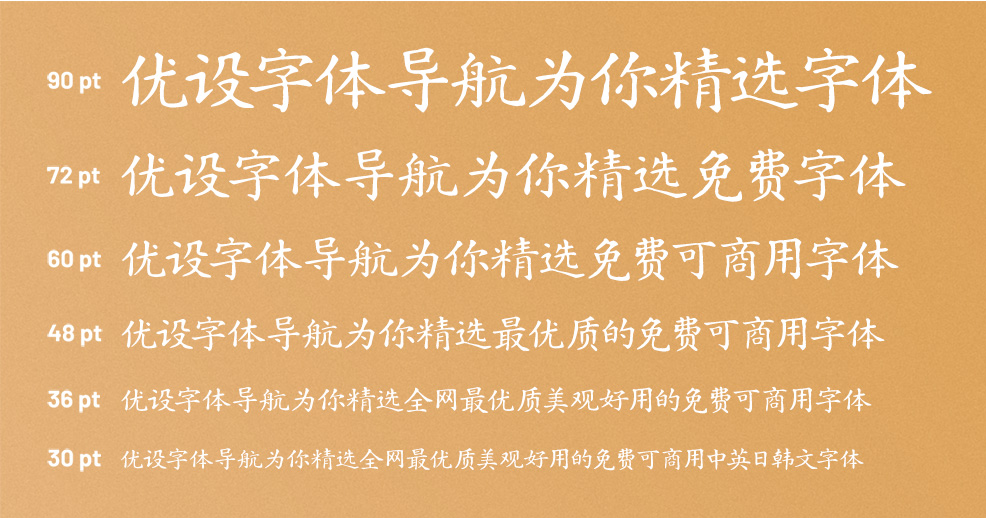 90 pt 优设字体导航为你精选字体

72 pt 优设字体导航为你精选免费字体

60 pt 优设字体导航为你精选免费可商用字体

48 pt 优设字体导航为你精选最优质的免费可商用字体

36 pt 优设字体导航为你精选全网最优质美观好用的免费可商用字体

30 pt 优设字体导航为你精选全网最优质美观好用的免费可商用中英日韩文字体